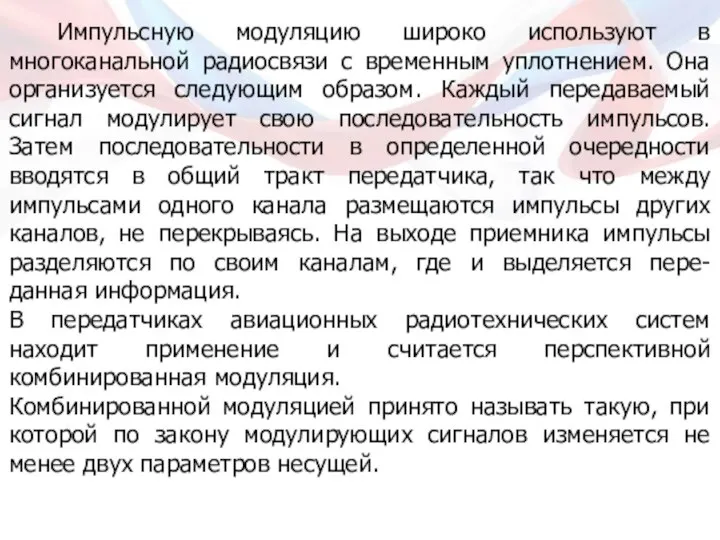 Импульсную модуляцию широко используют в многоканальной радиосвязи с временным уплотнением. Она организуется следующим образом. Каждый передаваемый сигнал модулирует свою последовательность импульсов. Затем последовательности в определенной очередности вводятся в общий тракт передатчика, так что между импульсами одного канала размещаются импульсы других каналов, не перекрываясь. На выходе приемника импульсы разделяются по своим каналам, где и выделяется переданная информация.
В передатчиках авиационных радиотехнических систем находит применение и считается перспективной комбинированная модуляция.
Комбинированной модуляцией принято называть такую, при которой по закону модулирующих сигналов изменяется не менее двух параметров несущей.